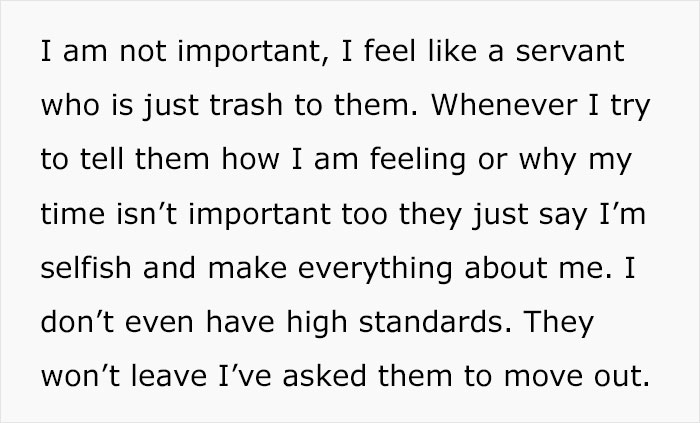 I am not important, I feel like a servant who is just trash to them. Whenever I try to tell them how I am feeling or why my time isn’t important too they just say I’m selfish and make everything about me. I don’t even have high standards. They won’t leave I’ve asked them to move out.